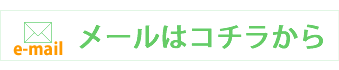 e-mail

メールはコチラから